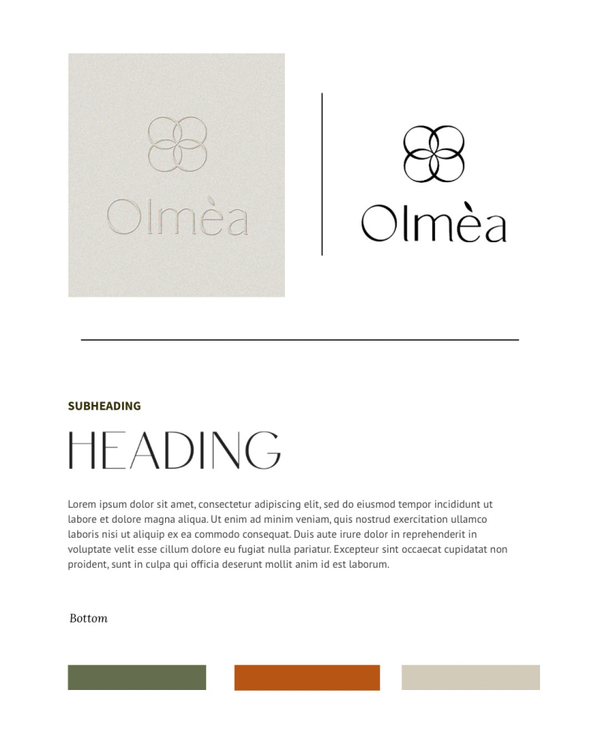 Olmèa

Olmèa

SUBHEADING

HEADING

Lorem ipsum dolor sit amet, consectetur adipiscing elit, sed do eiusmod tempor incididunt ut labore et dolore magna aliqua. Ut enim ad minim veniam, quis nostrud exercitation ullamco laboris nisi ut aliquip ex ea commodo consequat. Duis aute irure dolor in reprehenderit in voluptate velit esse cillum dolore eu fugiat nulla pariatur. Excepteur sint occaecat cupidatat non proident, sunt in culpa qui officia deserunt mollit anim id est laborum.

Bottom